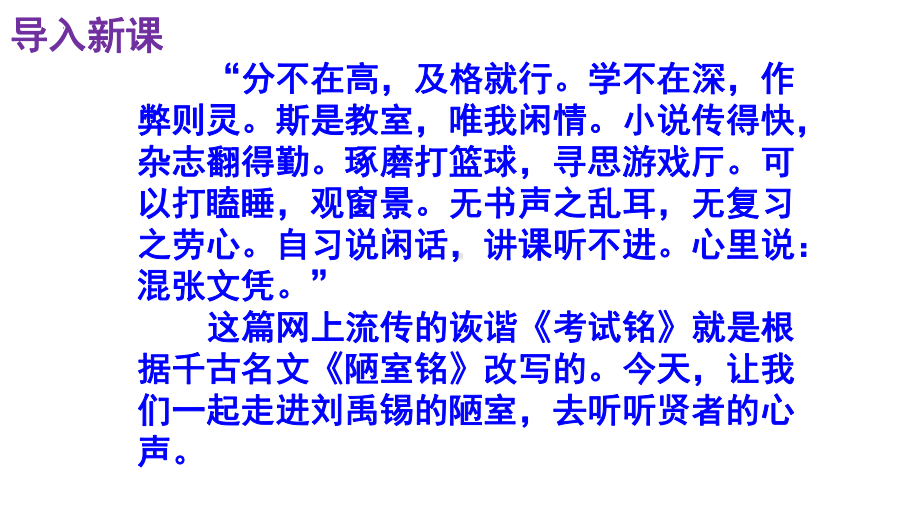 导入新课

“分不在高，及格就行。学不在深，作弊则灵。斯是教室，唯我闲情。小说传得快，杂志翻得勤。琢磨打篮球，寻思游戏厅。可以打瞌睡，观窗景。无书声之乱耳，无复习之劳心。自习说闲话，讲课听不进。心里说：混张文凭。”

这篇网上流传的诙谐《考试铭》就是根据千古名文《陋室铭》改写的。今天，让我们一起走进刘禹锡的陋室，去听听贤者的心声。